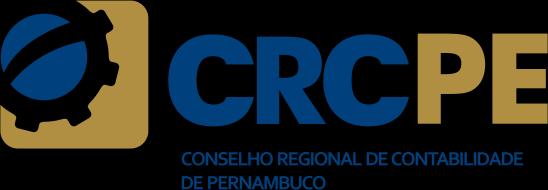 CRCPE

CONSELHO REGIONAL DE CONTABILIDADE DE PERNAMBUCO